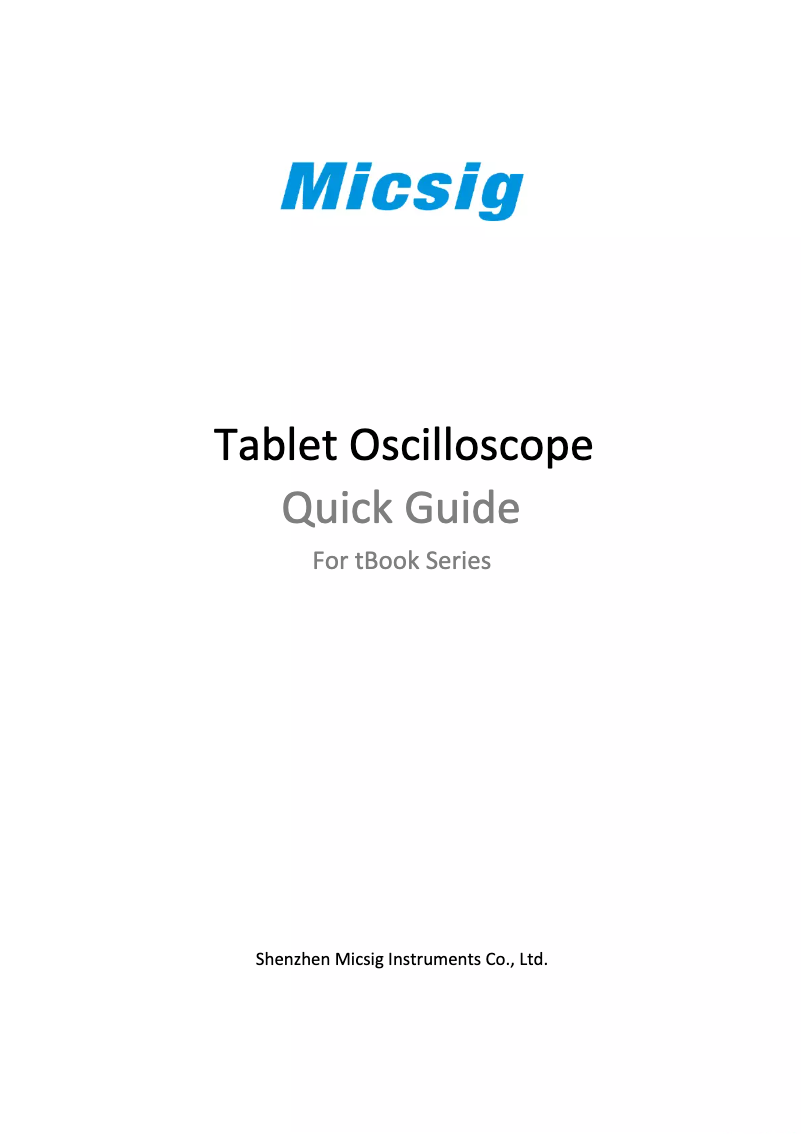 Micsig

Tablet Oscilloscope

Quick Guide

For tBook Series

Shenzhen Micsig Instruments Co., Ltd.